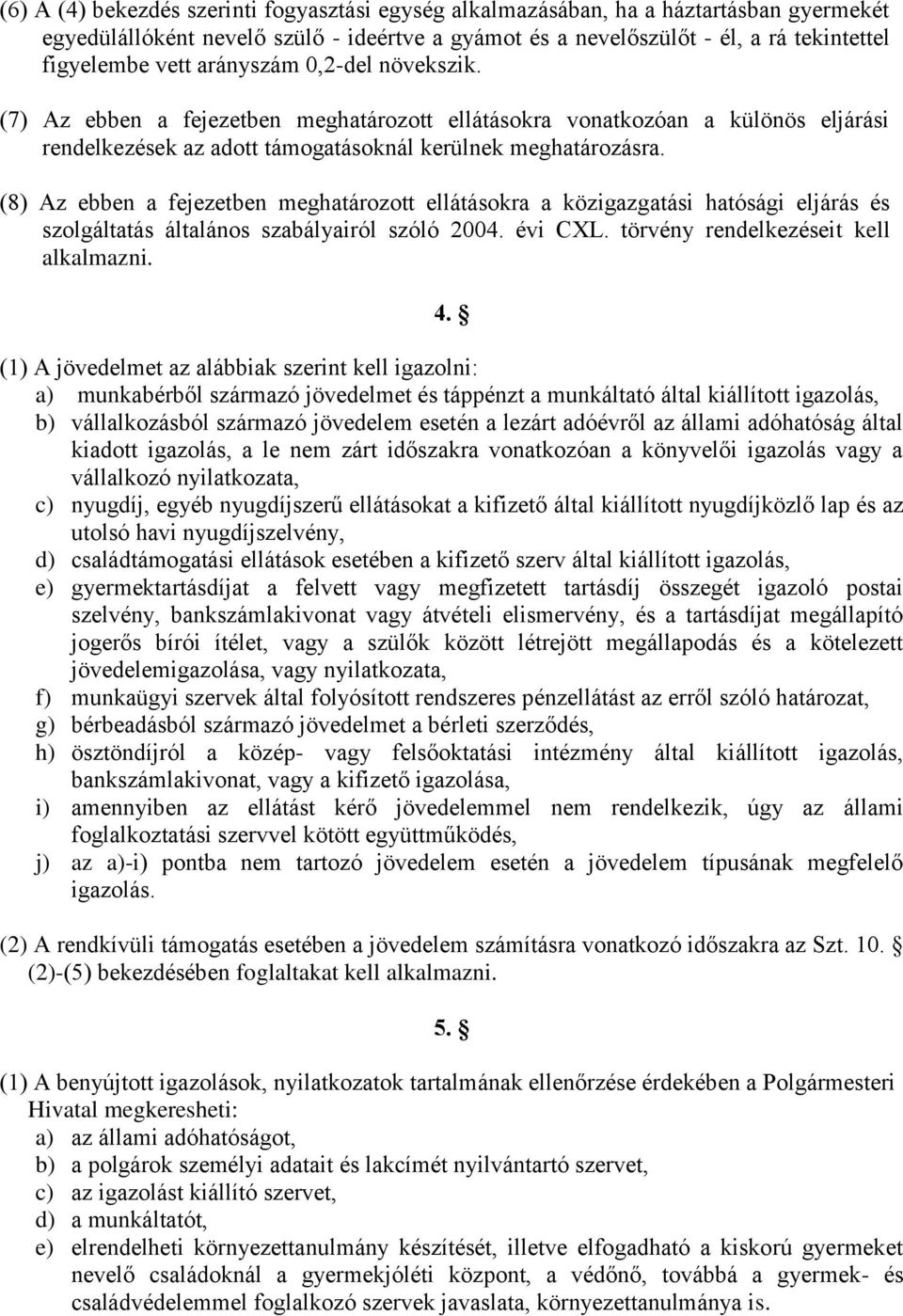 (6) A (4) bekezdés szerinti fogyasztási egység alkalmazásában, ha a háztartásban gyermekét egyedülállóként nevelő szülő - ideértve a gyámot és a nevelőszülőt - él, a rá tekintettel figyelembe vett arányszám 0,2-del növekszik.

(7) Az ebben a fejezetben meghatározott ellátásokra vonatkozóan a különös eljárási rendelkezések az adott támogatásoknál kerülnek meghatározásra.

(8) Az ebben a fejezetben meghatározott ellátásokra a közigazgatási hatósági eljárás és szolgáltatás általános szabályairól szóló 2004. évi CXL. törvény rendelkezéseit kell alkalmazni.

4. §

(1) A jövedelmet az alábbiak szerint kell igazolni:
a) munkabérből származó jövedelmet és táppénzt a munkáltató által kiállított igazolás,
b) vállalkozásból származó jövedelem esetén a lezárt adóévről az állami adóhatóság által kiadott igazolás, a le nem zárt időszakra vonatkozóan a könyvelői igazolás vagy a vállalkozó nyilatkozata,
c) nyugdíj, egyéb nyugdíjszerű ellátásokat a kifizető által kiállított nyugdíjközlő lap és az utolsó havi nyugdíjszelvény,
d) családtámogatási ellátások esetében a kifizető szerv által kiállított igazolás,
e) gyermektartásdíjat a felvett vagy megfizetett tartásdíj összegét igazoló postai szelvény, bankszámlakivonat vagy átvételi elismervény, és a tartásdíjat megállapító jogerős bírói ítélet, vagy a szülők között létrejött megállapodás és a kötelezett jövedelemigazolása, vagy nyilatkozata,
f) munkaügyi szervek által folyósított rendszeres pénzellátást az erről szóló határozat,
g) bérbeadásból származó jövedelmet a bérleti szerződés,
h) ösztöndíjról a közép- vagy felsőoktatási intézmény által kiállított igazolás, bankszámlakivonat, vagy a kifizető igazolása,
i) amennyiben az ellátást kérő jövedelemmel nem rendelkezik, úgy az állami foglalkoztatási szervvel kötött együttműködés,
j) az a)-i) pontba nem tartozó jövedelem esetén a jövedelem típusának megfelelő igazolás.

(2) A rendkívüli támogatás esetében a jövedelem számításra vonatkozó időszakra az Szt. 10. § (2)-(5) bekezdésében foglaltakat kell alkalmazni.

5. §

(1) A benyújtott igazolások, nyilatkozatok tartalmának ellenőrzése érdekében a Polgármesteri Hivatal megkeresheti:
a) az állami adóhatóságot,
b) a polgárok személyi adatait és lakcímét nyilvántartó szervet,
c) az igazolást kiállító szervet,
d) a munkáltatót,
e) elrendelheti környezettanulmány készítését, illetve elfogadható a kiskorú gyermeket nevelő családoknál a gyermekjóléti központ, a védőnő, továbbá a gyermek- és családvédelemmel foglalkozó szervek javaslata, környezettanulmánya is.